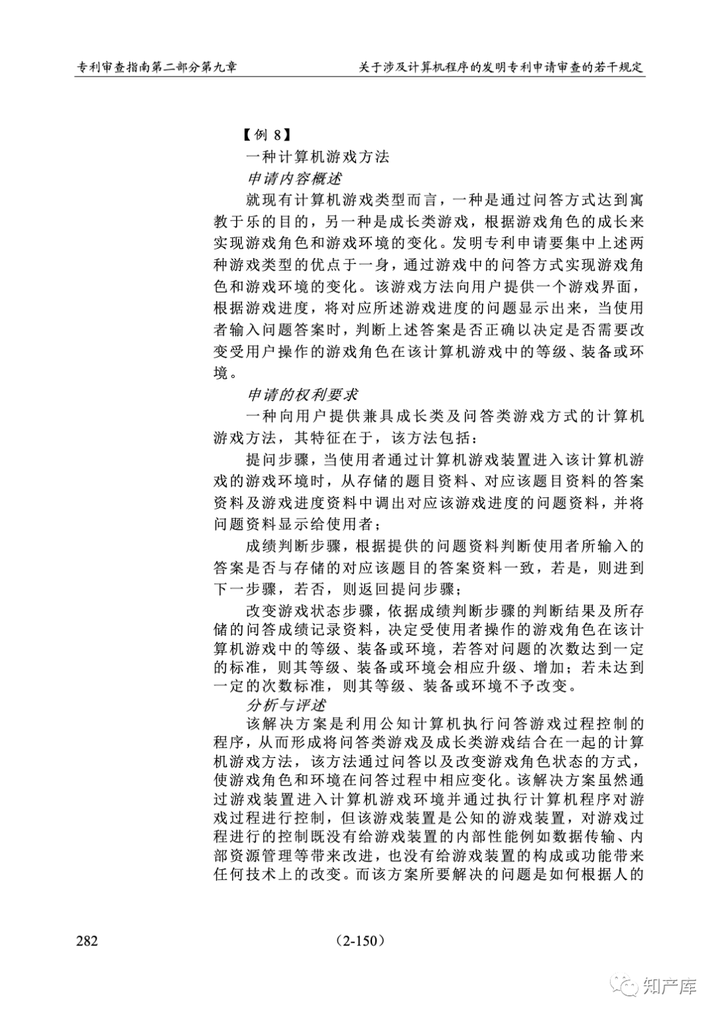 专利审查指南第二部分第九章

关于涉及计算机程序的发明专利申请审查的若干规定

【例8】

一种计算机游戏方法

申请内容概述

就现有计算机游戏类型而言，一种是通过问答方式达到寓教于乐的目的，另一种是成长类游戏，根据游戏角色的成长来实现游戏角色和游戏环境的变化。发明专利申请要集中上述两种游戏类型的优点于一身，通过游戏中的问答方式实现游戏角色和游戏环境的变化。该游戏方法向用户提供一个游戏界面，根据游戏进度，将对应所述游戏进度的问题显示出来，当使用者输入问题答案时，判断上述答案是否正确以决定是否需要改变受用户操作的游戏角色在该计算机游戏中的等级、装备或环境。

申请的权利要求

一种向用户提供兼具成长类及问答类游戏方式的计算机游戏方法，其特征在于，该方法包括：

提问步骤，当使用者通过计算机游戏装置进入该计算机游戏的游戏环境时，从存储的题目资料、对应该题目资料的答案资料及游戏进度资料中调出对应该游戏进度的问题资料，并将问题资料显示给使用者；

成绩判断步骤，根据提供的问题资料判断使用者所输入的答案是否与存储的对应该题目的答案资料一致，若是，则进到下一步骤，若否，则返回提问步骤；

改变游戏状态步骤，依据成绩判断步骤的判断结果及所存储的问答成绩记录资料，决定受使用者操作的游戏角色在该计算机游戏中的等级、装备或环境，若答对问题的次数达到一定的标准，则其等级、装备或环境会相应升级、增加；若未达到一定的次数标准，则其等级、装备或环境不予改变。

分析与评述

该解决方案是利用公知计算机执行问答游戏过程控制的程序，从而形成将问答类游戏及成长类游戏结合在一起的计算机游戏方法，该方法通过问答以及改变游戏角色状态的方式，使游戏角色和环境在问答过程中相应变化。该解决方案虽然通过游戏装置进入计算机游戏环境并通过执行计算机程序对游戏过程进行控制，但该游戏装置是公知的游戏装置，对游戏过程进行的控制既没有给游戏装置的内部性能例如数据传输、内部资源管理等带来改进，也没有给游戏装置的构成或功能带来任何技术上的改变。而该方案所要解决的问题是如何根据人的

282

（2-150）

知产库